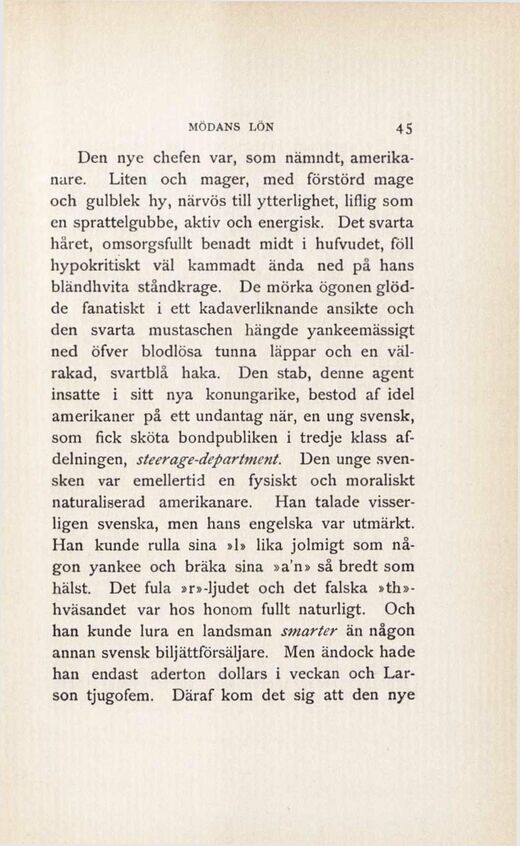 MÖDANS LÖN 45

Den nye chefen var, som nämndt, amerikanare. Liten och mager, med förstörd mage och gulblek hy, närvös till ytterlighet, liflig som en sprattelgubbe, aktiv och energisk. Det svarta håret, omsorgsfullt benadt midt i hufvudet, föll hypokritiskt väl kammadt ända ned på hans bländhvita ståndkrage. De mörka ögonen glödde fanatiskt i ett kadaverliknande ansikte och den svarta mustaschen hängde yankeemässigt ned öfver blodlösa tunna läppar och en välrakad, svartblå haka. Den stab, denne agent insatte i sitt nya konungarike, bestod af idel amerikaner på ett undantag när, en ung svensk, som fick sköta bondpubliken i tredje klass afdelningen, steerage-department. Den unge svensken var emellertid en fysiskt och moraliskt naturaliserad amerikanare. Han talade visserligen svenska, men hans engelska var utmärkt. Han kunde rulla sina »l» lika jolmigt som någon yankee och bräka sina »a'n» så bredt som hälst. Det fula »r»-ljudet och det falska »th»-hväsandet var hos honom fullt naturligt. Och han kunde lura en landsman smarter än någon annan svensk biljättförsäljare. Men ändock hade han endast aderton dollars i veckan och Larson tjugofem. Däraf kom det sig att den nye